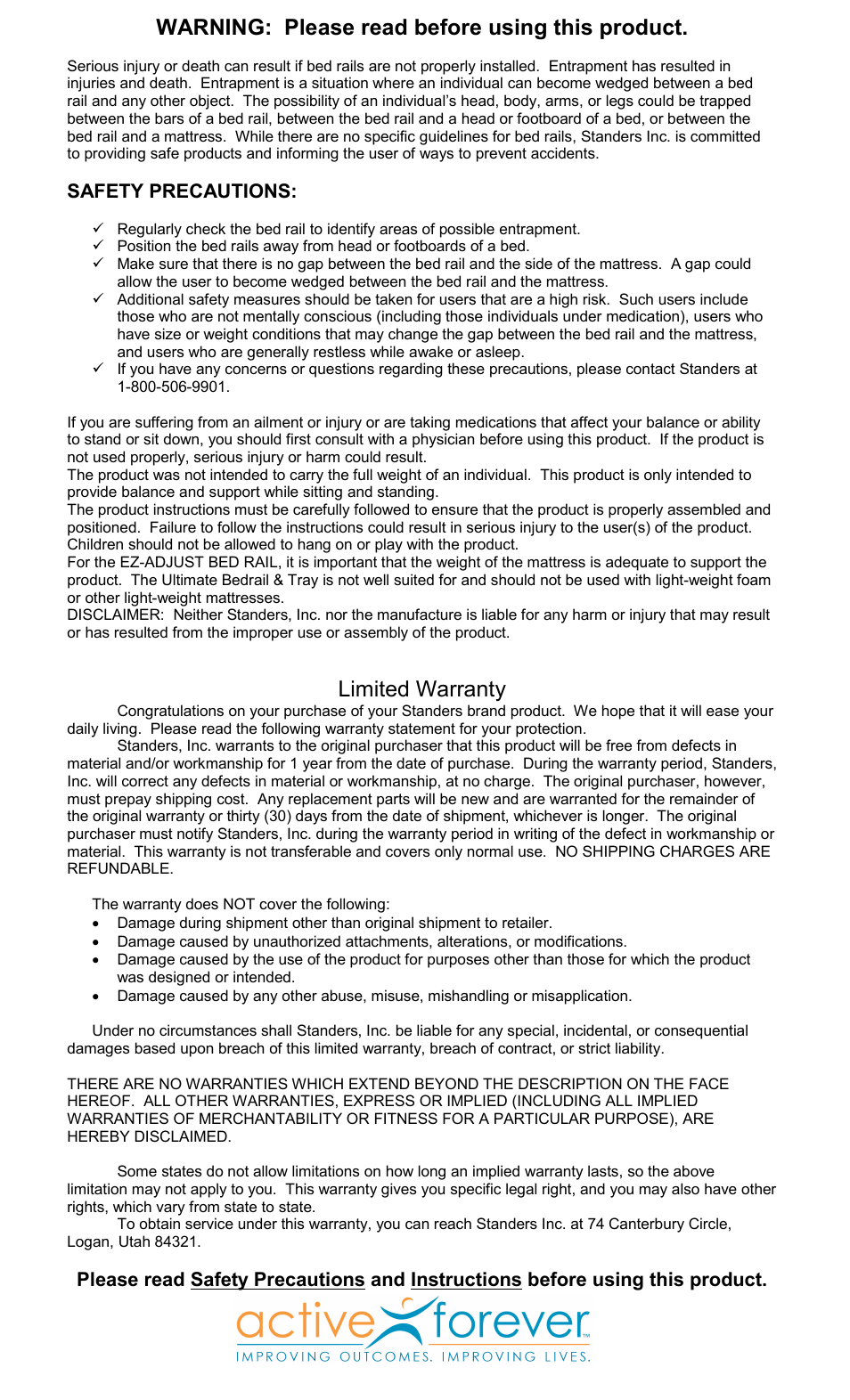 WARNING: Please read before using this product.

Serious injury or death can result if bed rails are not properly installed. Entrapment has resulted in injuries and death. Entrapment is a situation where an individual can become wedged between a bed rail and any other object. The possibility of an individual's head, body, arms, or legs could be trapped between the bars of a bed rail, between the bed rail and a head or footboard of a bed, or between the bed rail and a mattress. While there are no specific guidelines for bed rails, Standers Inc. is committed to providing safe products and informing the user of ways to prevent accidents.

SAFETY PRECAUTIONS:

✓ Regularly check the bed rail to identify areas of possible entrapment.
✓ Position the bed rails away from head or footboards of a bed.
✓ Make sure that there is no gap between the bed rail and the side of the mattress. A gap could allow the user to become wedged between the bed rail and the mattress.
✓ Additional safety measures should be taken for users that are a high risk. Such users include those who are not mentally conscious (including those individuals under medication), users who have size or weight conditions that may change the gap between the bed rail and the mattress, and users who are generally restless while awake or asleep.
✓ If you have any concerns or questions regarding these precautions, please contact Standers at 1-800-506-9901.

If you are suffering from an ailment or injury or are taking medications that affect your balance or ability to stand or sit down, you should first consult with a physician before using this product. If the product is not used properly, serious injury or harm could result.
The product was not intended to carry the full weight of an individual. This product is only intended to provide balance and support while sitting and standing.
The product instructions must be carefully followed to ensure that the product is properly assembled and positioned. Failure to follow the instructions could result in serious injury to the user(s) of the product.
Children should not be allowed to hang on or play with the product.
For the EZ-ADJUST BED RAIL, it is important that the weight of the mattress is adequate to support the product. The Ultimate Bedrail & Tray is not well suited for and should not be used with light-weight foam or other light-weight mattresses.
DISCLAIMER: Neither Standers, Inc. nor the manufacture is liable for any harm or injury that may result or has resulted from the improper use or assembly of the product.

Limited Warranty

Congratulations on your purchase of your Standers brand product. We hope that it will ease your daily living. Please read the following warranty statement for your protection.

Standers, Inc. warrants to the original purchaser that this product will be free from defects in material and/or workmanship for 1 year from the date of purchase. During the warranty period, Standers, Inc. will correct any defects in material or workmanship, at no charge. The original purchaser, however, must prepay shipping cost. Any replacement parts will be new and are warranted for the remainder of the original warranty or thirty (30) days from the date of shipment, whichever is longer. The original purchaser must notify Standers, Inc. during the warranty period in writing of the defect in workmanship or material. This warranty is not transferable and covers only normal use. NO SHIPPING CHARGES ARE REFUNDABLE.

The warranty does NOT cover the following:
• Damage during shipment other than original shipment to retailer.
• Damage caused by unauthorized attachments, alterations, or modifications.
• Damage caused by the use of the product for purposes other than those for which the product was designed or intended.
• Damage caused by any other abuse, misuse, mishandling or misapplication.

Under no circumstances shall Standers, Inc. be liable for any special, incidental, or consequential damages based upon breach of this limited warranty, breach of contract, or strict liability.

THERE ARE NO WARRANTIES WHICH EXTEND BEYOND THE DESCRIPTION ON THE FACE HEREOF. ALL OTHER WARRANTIES, EXPRESS OR IMPLIED (INCLUDING ALL IMPLIED WARRANTIES OF MERCHANTABILITY OR FITNESS FOR A PARTICULAR PURPOSE), ARE HEREBY DISCLAIMED.

Some states do not allow limitations on how long an implied warranty lasts, so the above limitation may not apply to you. This warranty gives you specific legal right, and you may also have other rights, which vary from state to state.

To obtain service under this warranty, you can reach Standers Inc. at 74 Canterbury Circle, Logan, Utah 84321.

Please read Safety Precautions and Instructions before using this product.

active forever™
IMPROVING OUTCOMES. IMPROVING LIVES.